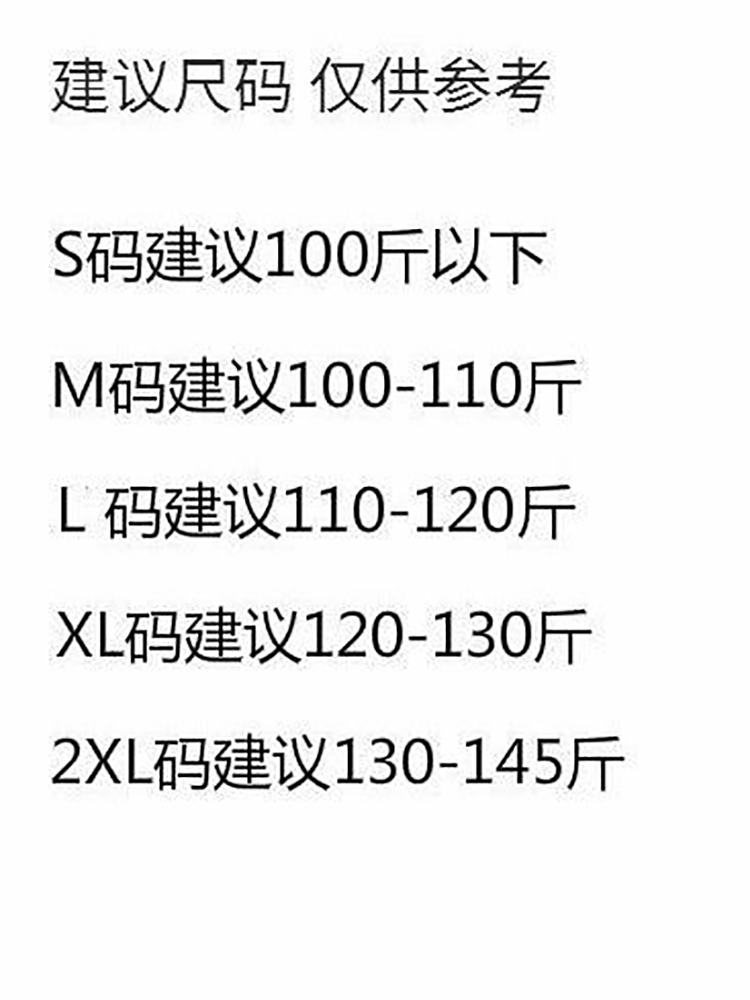 建议尺码 仅供参考

S码建议100斤以下

M码建议100-110斤

L 码建议110-120斤

XL码建议120-130斤

2XL码建议130-145斤